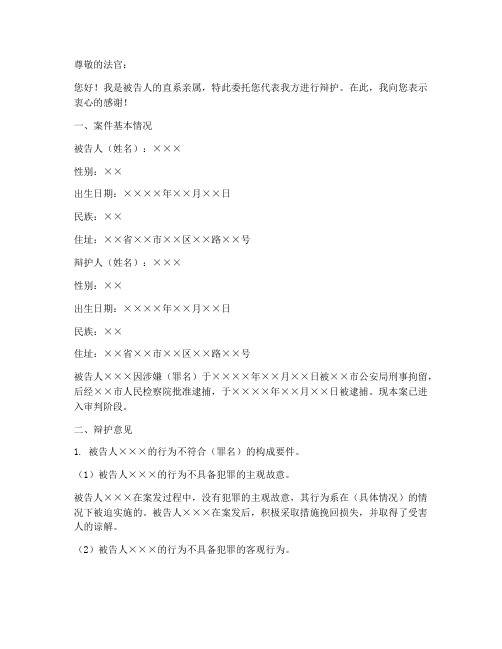 尊敬的法官：

您好！我是被告人的直系亲属，特此委托您代表我方进行辩护。在此，我向您表示衷心的感谢！

一、案件基本情况

被告人（姓名）：×××

性别：××

出生日期：××××年××月××日

民族：××

住址：××省××市××区××路××号

辩护人（姓名）：×××

性别：××

出生日期：××××年××月××日

民族：××

住址：××省××市××区××路××号

被告人×××因涉嫌（罪名）于××××年××月××日被××市公安局刑事拘留，后经××市人民检察院批准逮捕，于××××年××月××日被逮捕。现本案已进入审判阶段。

二、辩护意见

1. 被告人×××的行为不符合（罪名）的构成要件。

（1）被告人×××的行为不具备犯罪的主观故意。

被告人×××在案发过程中，没有犯罪的主观故意，其行为系在（具体情况）的情况下被迫实施的。被告人×××在案发后，积极采取措施挽回损失，并取得了受害人的谅解。

（2）被告人×××的行为不具备犯罪的客观行为。